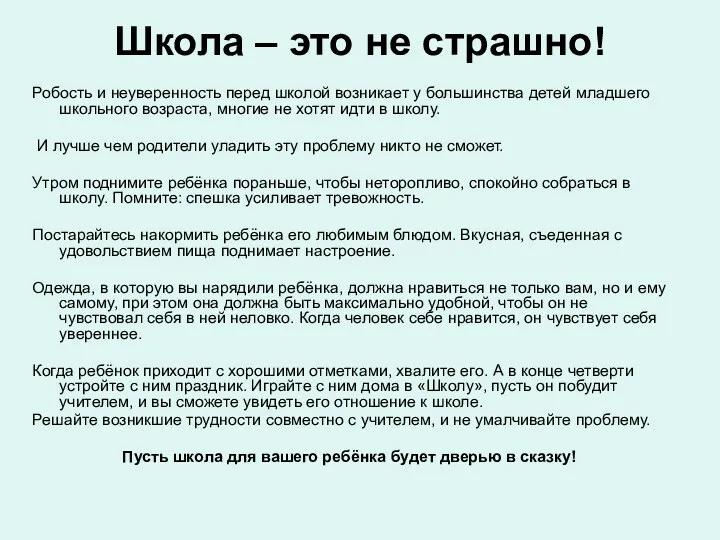 Школа – это не страшно!

Робость и неуверенность перед школой возникает у большинства детей младшего школьного возраста, многие не хотят идти в школу.

И лучше чем родители уладить эту проблему никто не сможет.

Утром поднимите ребёнка пораньше, чтобы неторопливо, спокойно собраться в школу. Помните: спешка усиливает тревожность.

Постарайтесь накормить ребёнка его любимым блюдом. Вкусная, съеденная с удовольствием пища поднимает настроение.

Одежда, в которую вы нарядили ребёнка, должна нравиться не только вам, но и ему самому, при этом она должна быть максимально удобной, чтобы он не чувствовал себя в ней неловко. Когда человек себе нравится, он чувствует себя увереннее.

Когда ребёнок приходит с хорошими отметками, хвалите его. А в конце четверти устройте с ним праздник. Играйте с ним дома в «Школу», пусть он побудит учителем, и вы сможете увидеть его отношение к школе.
Решайте возникшие трудности совместно с учителем, и не умалчивайте проблему.

Пусть школа для вашего ребёнка будет дверью в сказку!